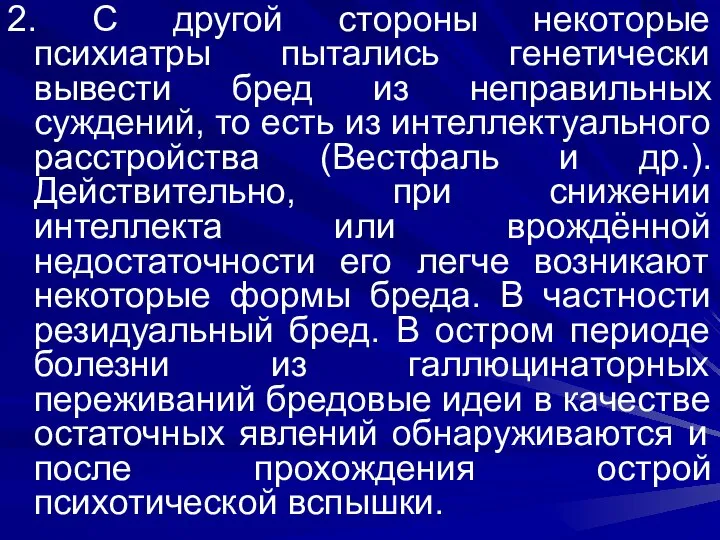 2. С другой стороны некоторые психиатры пытались генетически вывести бред из неправильных суждений, то есть из интеллектуального расстройства (Вестфаль и др.). Действительно, при снижении интеллекта или врождённой недостаточности его легче возникают некоторые формы бреда. В частности резидуальный бред. В остром периоде болезни из галлюцинаторных переживаний бредовые идеи в качестве остаточных явлений обнаруживаются и после прохождения острой психотической вспышки.